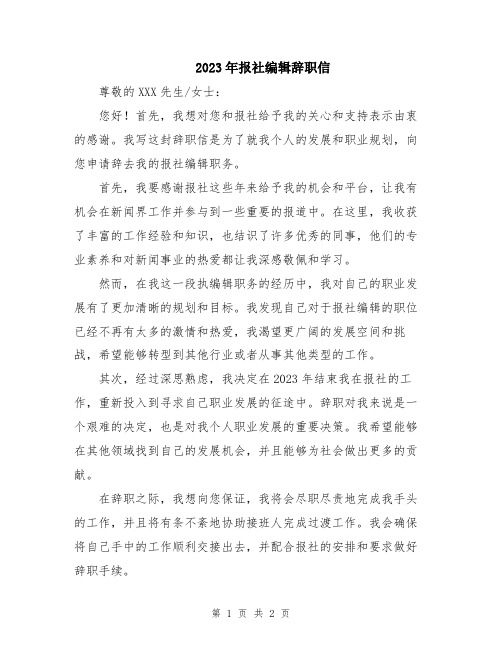 2023年报社编辑辞职信

尊敬的XXX先生/女士：

您好！首先，我想对您和报社给予我的关心和支持表示由衷的感谢。我写这封辞职信是为了就我个人的发展和职业规划，向您申请辞去我的报社编辑职务。

首先，我要感谢报社这些年来给予我的机会和平台，让我有机会在新闻界工作并参与到一些重要的报道中。在这里，我收获了丰富的工作经验和知识，也结识了许多优秀的同事，他们的专业素养和对新闻事业的热爱都让我深感敬佩和学习。

然而，在我这一段执编辑职务的经历中，我对自己的职业发展有了更加清晰的规划和目标。我发现自己对于报社编辑的职位已经不再有太多的激情和热爱，我渴望更广阔的发展空间和挑战，希望能够转型到其他行业或者从事其他类型的工作。

其次，经过深思熟虑，我决定在2023年结束我在报社的工作，重新投入到寻求自己职业发展的征途中。辞职对我来说是一个艰难的决定，也是对我个人职业发展的重要决策。我希望能够在其他领域找到自己的发展机会，并且能够为社会做出更多的贡献。

在辞职之际，我想向您保证，我将会尽职尽责地完成我手头的工作，并且将有条不紊地协助接班人完成过渡工作。我会确保将自己手中的工作顺利交接出去，并配合报社的安排和要求做好辞职手续。

第 1 页 共 2 页